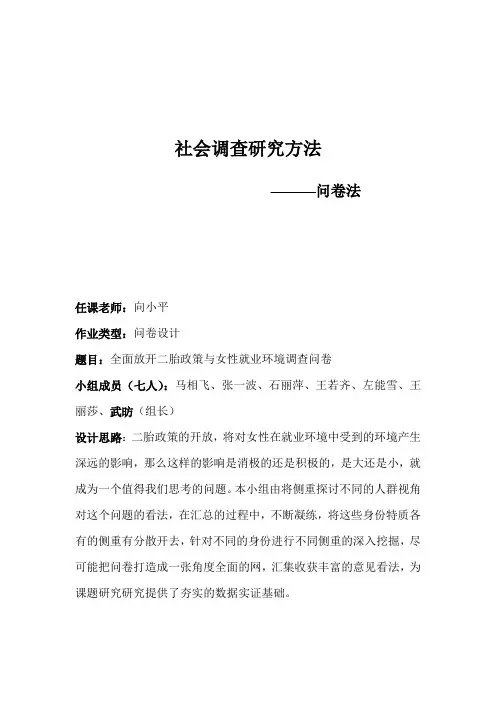 社会调查研究方法

———问卷法

任课老师：向小平

作业类型：问卷设计

题目：全面放开二胎政策与女性就业环境调查问卷

小组成员（七人）：马相飞、张一波、石丽萍、王若齐、左能雪、王丽莎、武昉（组长）

设计思路：二胎政策的开放，将对女性在就业环境中受到的环境产生深远的影响，那么这样的影响是消极的还是积极的，是大还是小，就成为一个值得我们思考的问题。本小组由将侧重探讨不同的人群视角对这个问题的看法，在汇总的过程中，不断凝练，将这些身份特质各有的侧重有分散开去，针对不同的身份进行不同侧重的深入挖掘，尽可能把问卷打造成一张角度全面的网，汇集收获丰富的意见看法，为课题研究研究提供了夯实的数据实证基础。